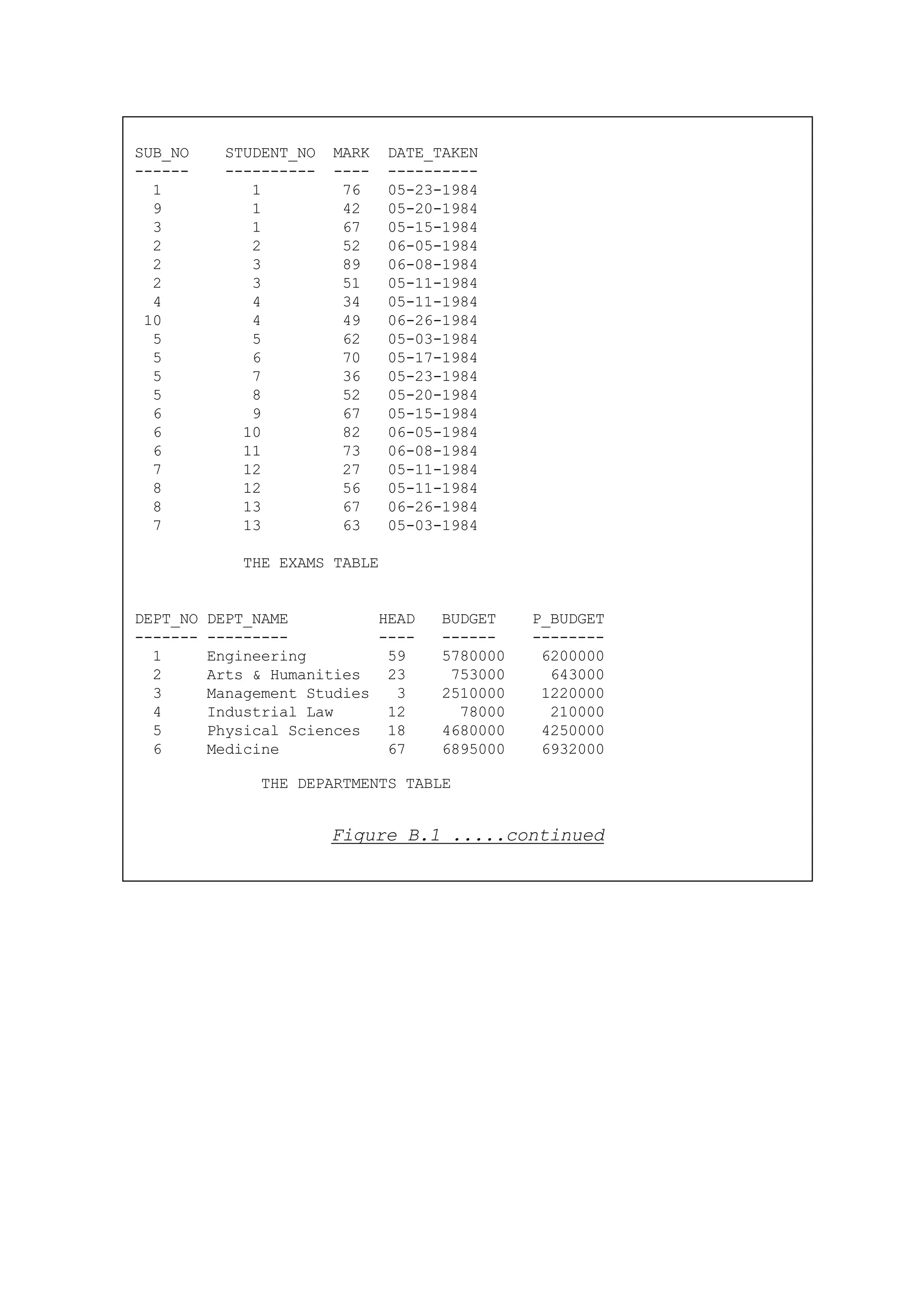 | SUB_NO | STUDENT_NO | MARK | DATE_TAKEN |
|---|---|---|---|
| 1 | 1 | 76 | 05-23-1984 |
| 9 | 1 | 42 | 05-20-1984 |
| 3 | 1 | 67 | 05-15-1984 |
| 2 | 2 | 52 | 06-05-1984 |
| 2 | 3 | 89 | 06-08-1984 |
| 2 | 3 | 51 | 05-11-1984 |
| 4 | 4 | 34 | 05-11-1984 |
| 10 | 4 | 49 | 06-26-1984 |
| 5 | 5 | 62 | 05-03-1984 |
| 5 | 6 | 70 | 05-17-1984 |
| 5 | 7 | 36 | 05-23-1984 |
| 5 | 8 | 52 | 05-20-1984 |
| 6 | 9 | 67 | 05-15-1984 |
| 6 | 10 | 82 | 06-05-1984 |
| 6 | 11 | 73 | 06-08-1984 |
| 7 | 12 | 27 | 05-11-1984 |
| 8 | 12 | 56 | 05-11-1984 |
| 8 | 13 | 67 | 06-26-1984 |
| 7 | 13 | 63 | 05-03-1984 |

THE EXAMS TABLE

| DEPT_NO | DEPT_NAME | HEAD | BUDGET | P_BUDGET |
|---|---|---|---|---|
| 1 | Engineering | 59 | 5780000 | 6200000 |
| 2 | Arts & Humanities | 23 | 753000 | 643000 |
| 3 | Management Studies | 3 | 2510000 | 1220000 |
| 4 | Industrial Law | 12 | 78000 | 210000 |
| 5 | Physical Sciences | 18 | 4680000 | 4250000 |
| 6 | Medicine | 67 | 6895000 | 6932000 |

THE DEPARTMENTS TABLE

Figure B.1 .....continued